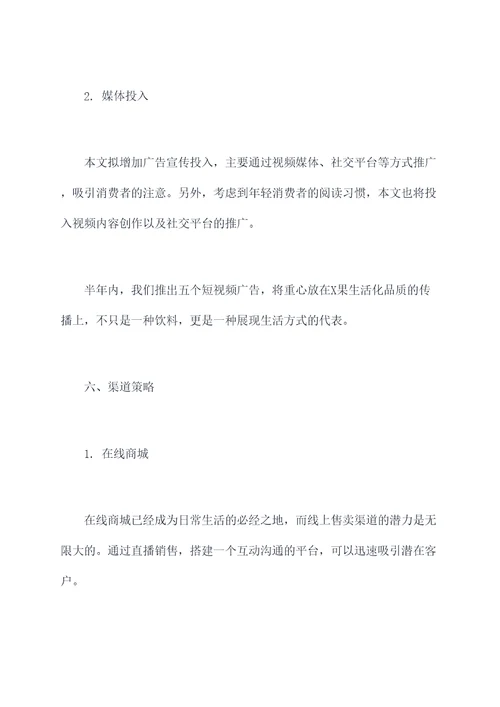 2. 媒体投入

本文拟增加广告宣传投入，主要通过视频媒体、社交平台等方式推广，吸引消费者的注意。另外，考虑到年轻消费者的阅读习惯，本文也将投入视频内容创作以及社交平台的推广。

半年内，我们推出五个短视频广告，将重心放在X果生活化品质的传播上，不只是一种饮料，更是一种展现生活方式的代表。

六、渠道策略

1. 在线商城

在线商城已经成为日常生活的必经之地，而线上售卖渠道的潜力是无限大的。通过直播销售，搭建一个互动沟通的平台，可以迅速吸引潜在客户。